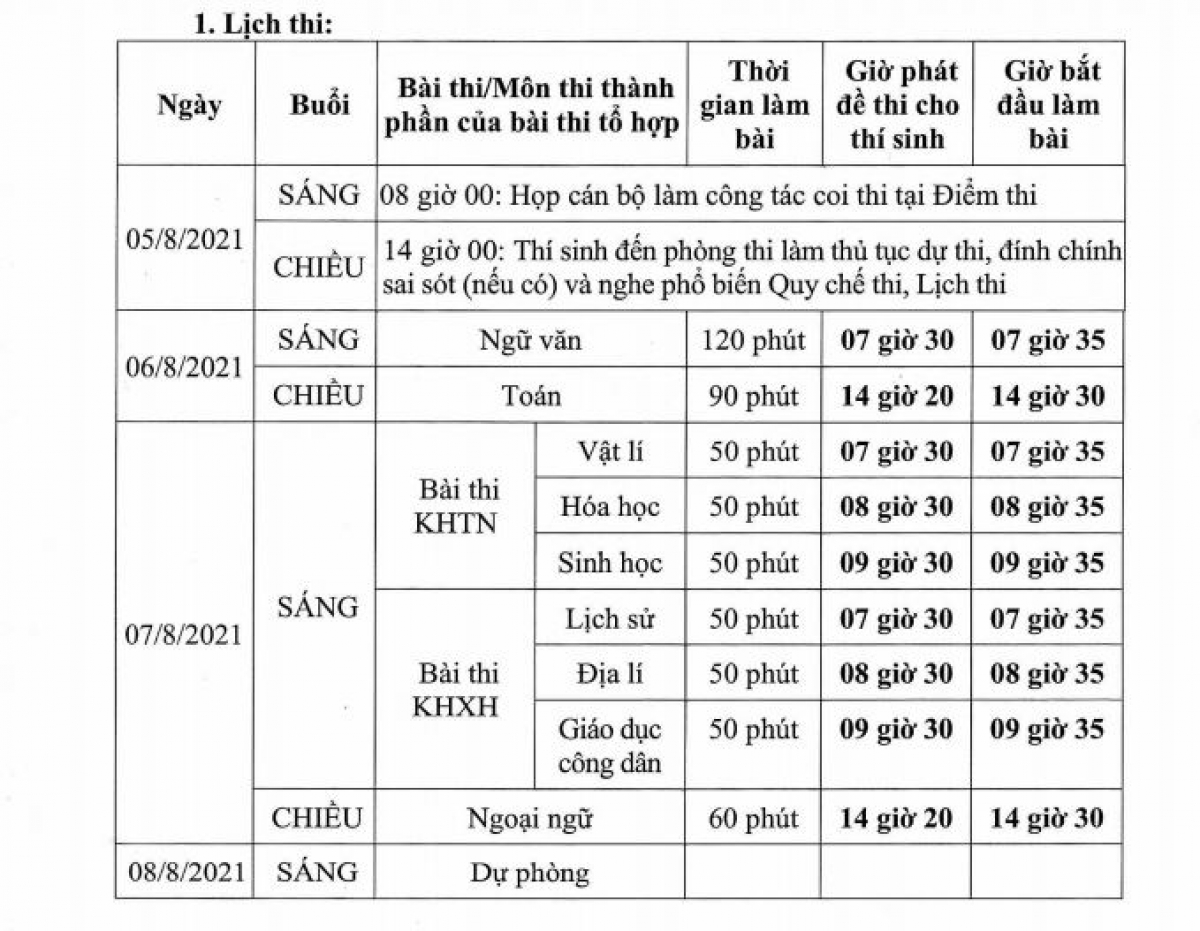 1. Lịch thi:

| Ngày | Buổi | Bài thi/Môn thi thành phần của bài thi tổ hợp | | Thời gian làm bài | Giờ phát đề thi cho thí sinh | Giờ bắt đầu làm bài |
|---|---|---|---|---|---|---|
| 05/8/2021 | SÁNG | 08 giờ 00: Họp cán bộ làm công tác coi thi tại Điểm thi | | | | |
| | CHIỀU | 14 giờ 00: Thí sinh đến phòng thi làm thủ tục dự thi, đính chính sai sót (nếu có) và nghe phổ biến Quy chế thi, Lịch thi | | | | |
| 06/8/2021 | SÁNG | Ngữ văn | | 120 phút | 07 giờ 30 | 07 giờ 35 |
| | CHIỀU | Toán | | 90 phút | 14 giờ 20 | 14 giờ 30 |
| 07/8/2021 | SÁNG | Bài thi KHTN | Vật lí | 50 phút | 07 giờ 30 | 07 giờ 35 |
| | | | Hóa học | 50 phút | 08 giờ 30 | 08 giờ 35 |
| | | | Sinh học | 50 phút | 09 giờ 30 | 09 giờ 35 |
| | | Bài thi KHXH | Lịch sử | 50 phút | 07 giờ 30 | 07 giờ 35 |
| | | | Địa lí | 50 phút | 08 giờ 30 | 08 giờ 35 |
| | | | Giáo dục công dân | 50 phút | 09 giờ 30 | 09 giờ 35 |
| | CHIỀU | Ngoại ngữ | | 60 phút | 14 giờ 20 | 14 giờ 30 |
| 08/8/2021 | SÁNG | Dự phòng | | | | |